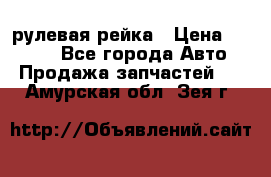 рулевая рейка   Цена
Все города Авто
Продажа запчастей
Амурская обл  Зея г

http://Объявлений.сайт